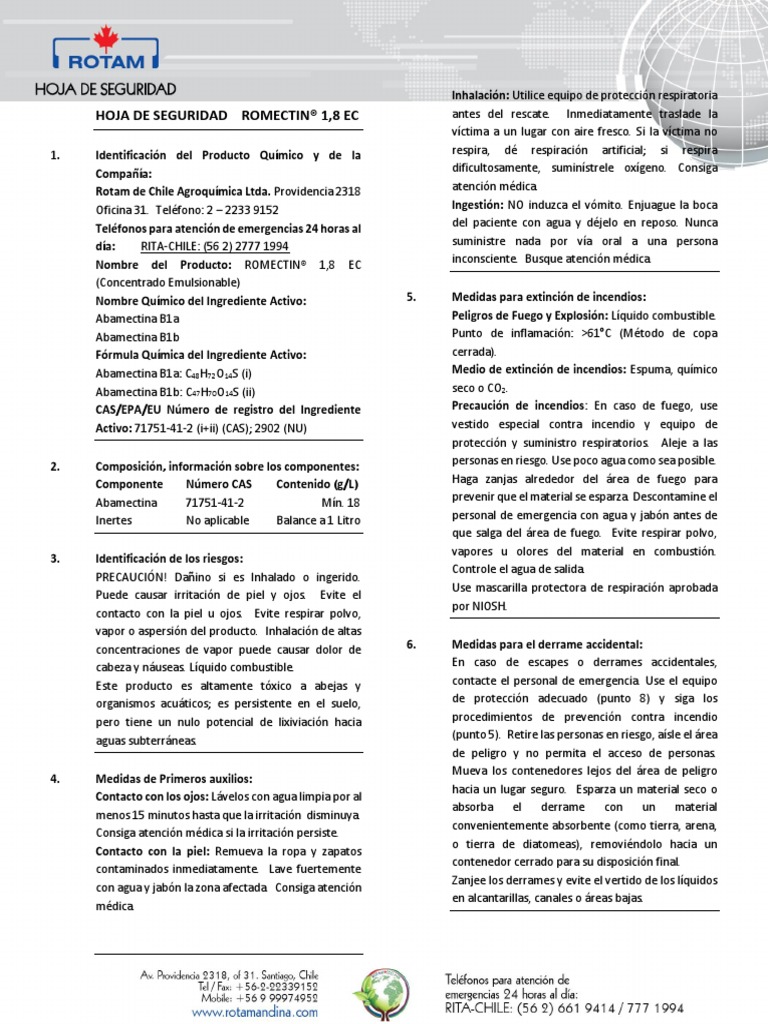 ROTAM

HOJA DE SEGURIDAD

HOJA DE SEGURIDAD ROMECTIN® 1,8 EC

1. Identificación del Producto Químico y de la Compañía:
Rotam de Chile Agroquímica Ltda. Providencia 2318 Oficina 31. Teléfono: 2 – 2233 9152
Teléfonos para atención de emergencias 24 horas al día: RITA-CHILE: (56 2) 2777 1994
Nombre del Producto: ROMECTIN® 1,8 EC (Concentrado Emulsionable)
Nombre Químico del Ingrediente Activo:
Abamectina B1a
Abamectina B1b
Fórmula Química del Ingrediente Activo:
Abamectina B1a: $C_{48}H_{72}O_{14}S$ (i)
Abamectina B1b: $C_{47}H_{70}O_{14}S$ (ii)
CAS/EPA/EU Número de registro del Ingrediente Activo: 71751-41-2 (i+ii) (CAS); 2902 (NU)

2. Composición, información sobre los componentes:

| Componente | Número CAS | Contenido (g/L) |
|---|---|---|
| Abamectina | 71751-41-2 | Mín. 18 |
| Inertes | No aplicable | Balance a 1 Litro |

3. Identificación de los riesgos:
PRECAUCIÓN! Dañino si es Inhalado o ingerido. Puede causar irritación de piel y ojos. Evite el contacto con la piel u ojos. Evite respirar polvo, vapor o aspersión del producto. Inhalación de altas concentraciones de vapor puede causar dolor de cabeza y náuseas. Líquido combustible.
Este producto es altamente tóxico a abejas y organismos acuáticos; es persistente en el suelo, pero tiene un nulo potencial de lixiviación hacia aguas subterráneas.

4. Medidas de Primeros auxilios:
Contacto con los ojos: Lávelos con agua limpia por al menos 15 minutos hasta que la irritación disminuya. Consiga atención médica si la irritación persiste.
Contacto con la piel: Remueva la ropa y zapatos contaminados inmediatamente. Lave fuertemente con agua y jabón la zona afectada. Consiga atención médica.

Inhalación: Utilice equipo de protección respiratoria antes del rescate. Inmediatamente traslade la víctima a un lugar con aire fresco. Si la víctima no respira, dé respiración artificial; si respira dificultosamente, suminístrele oxígeno. Consiga atención médica.
Ingestión: NO induzca el vómito. Enjuague la boca del paciente con agua y déjelo en reposo. Nunca suministre nada por vía oral a una persona inconsciente. Busque atención médica.

5. Medidas para extinción de incendios:
Peligros de Fuego y Explosión: Líquido combustible. Punto de inflamación: >61°C (Método de copa cerrada).
Medio de extinción de incendios: Espuma, químico seco o $CO_2$.
Precaución de incendios: En caso de fuego, use vestido especial contra incendio y equipo de protección y suministro respiratorios. Aleje a las personas en riesgo. Use poco agua como sea posible. Haga zanjas alrededor del área de fuego para prevenir que el material se esparza. Descontamine el personal de emergencia con agua y jabón antes de que salga del área de fuego. Evite respirar polvo, vapores u olores del material en combustión. Controle el agua de salida.
Use mascarilla protectora de respiración aprobada por NIOSH.

6. Medidas para el derrame accidental:
En caso de escapes o derrames accidentales, contacte el personal de emergencia. Use el equipo de protección adecuado (punto 8) y siga los procedimientos de prevención contra incendio (punto 5). Retire las personas en riesgo, aísle el área de peligro y no permita el acceso de personas. Mueva los contenedores lejos del área de peligro hacia un lugar seguro. Esparza un material seco o absorba el derrame con un material convenientemente absorbente (como tierra, arena, o tierra de diatomeas), removiéndolo hacia un contenedor cerrado para su disposición final.
Zanjee los derrames y evite el vertido de los líquidos en alcantarillas, canales o áreas bajas.

Av. Providencia 2318, of 31. Santiago, Chile
Tel / Fax: +56-2-22339152
Mobile: +56 9 99974952
www.rotamandina.com

Teléfonos para atención de emergencias 24 horas al día:
RITA-CHILE: (56 2) 661 9414 / 777 1994